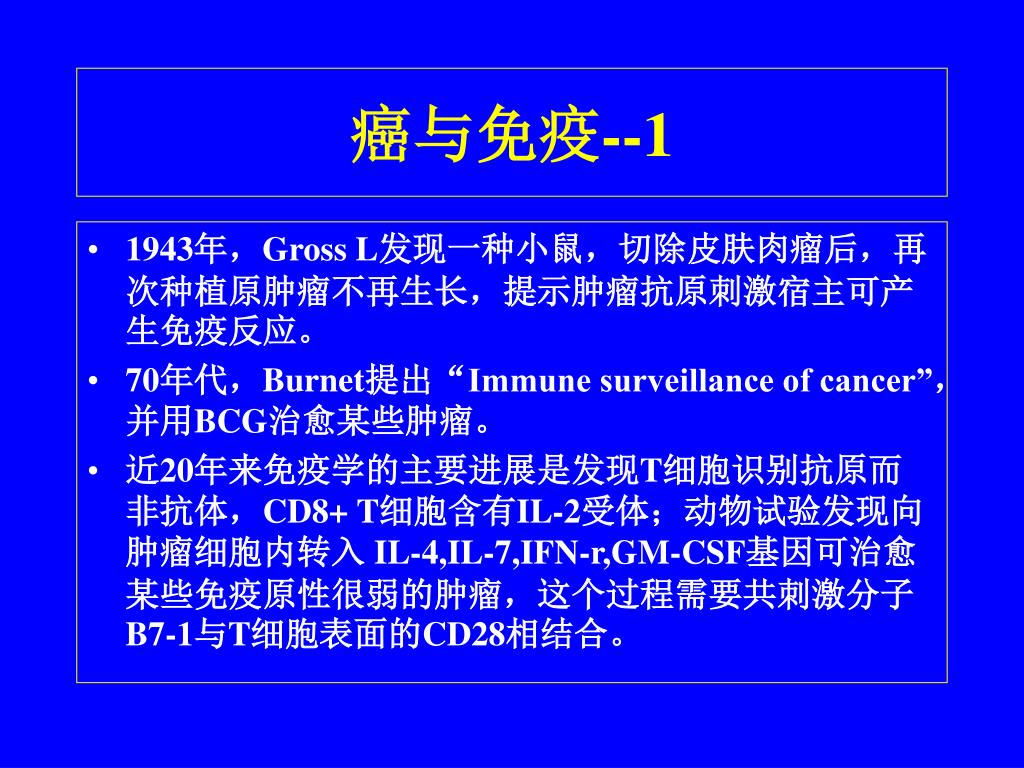 癌与免疫--1

• 1943年，Gross L发现一种小鼠，切除皮肤肉瘤后，再次种植原肿瘤不再生长，提示肿瘤抗原刺激宿主可产生免疫反应。

• 70年代，Burnet提出“Immune surveillance of cancer”，并用BCG治愈某些肿瘤。

• 近20年来免疫学的主要进展是发现T细胞识别抗原而非抗体，CD8+ T细胞含有IL-2受体；动物试验发现向肿瘤细胞内转入 IL-4,IL-7,IFN-r,GM-CSF基因可治愈某些免疫原性很弱的肿瘤，这个过程需要共刺激分子B7-1与T细胞表面的CD28相结合。